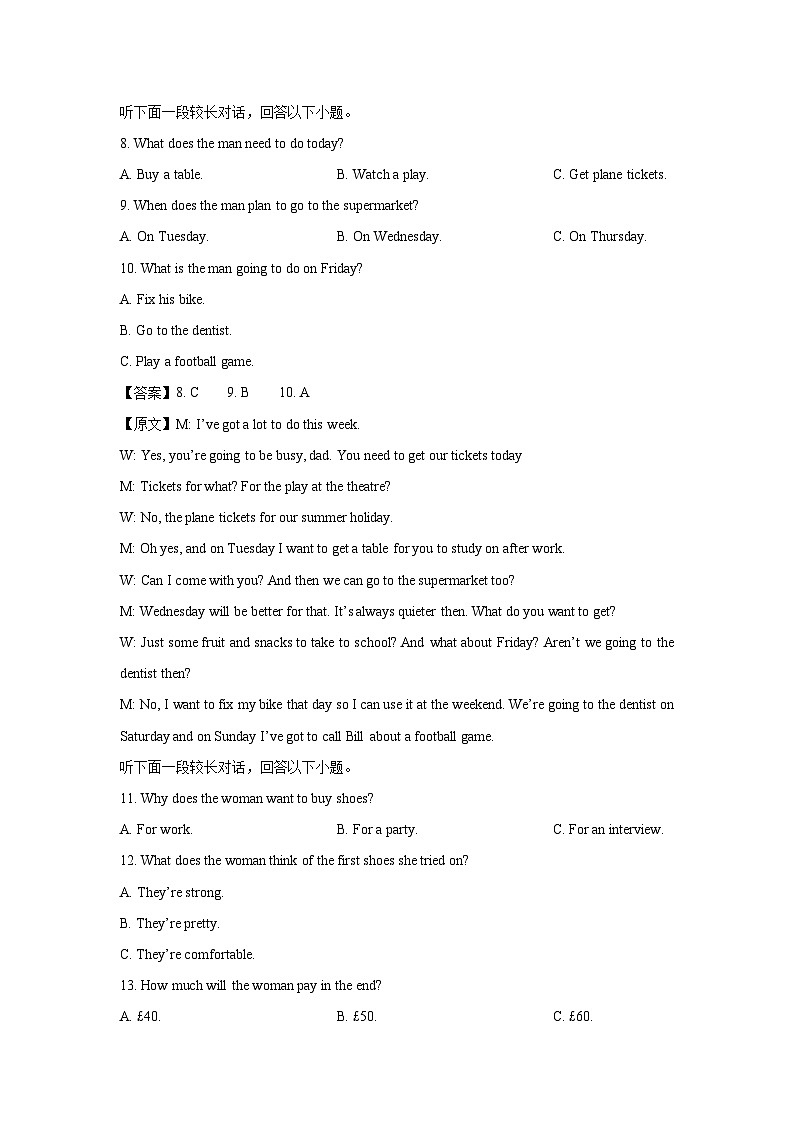 听下面一段较长对话，回答以下小题。

8. What does the man need to do today?

A. Buy a table.
B. Watch a play.
C. Get plane tickets.

9. When does the man plan to go to the supermarket?

A. On Tuesday.
B. On Wednesday.
C. On Thursday.

10. What is the man going to do on Friday?

A. Fix his bike.

B. Go to the dentist.

C. Play a football game.

【答案】8. C　9. B　10. A

【原文】M: I've got a lot to do this week.

W: Yes, you're going to be busy, dad. You need to get our tickets today

M: Tickets for what? For the play at the theatre?

W: No, the plane tickets for our summer holiday.

M: Oh yes, and on Tuesday I want to get a table for you to study on after work.

W: Can I come with you? And then we can go to the supermarket too?

M: Wednesday will be better for that. It's always quieter then. What do you want to get?

W: Just some fruit and snacks to take to school? And what about Friday? Aren't we going to the dentist then?

M: No, I want to fix my bike that day so I can use it at the weekend. We're going to the dentist on Saturday and on Sunday I've got to call Bill about a football game.

听下面一段较长对话，回答以下小题。

11. Why does the woman want to buy shoes?

A. For work.
B. For a party.
C. For an interview.

12. What does the woman think of the first shoes she tried on?

A. They're strong.

B. They're pretty.

C. They're comfortable.

13. How much will the woman pay in the end?

A. £40.
B. £50.
C. £60.